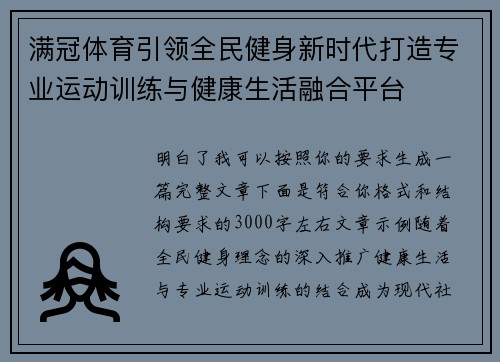 满冠体育引领全民健身新时代打造专业运动训练与健康生活融合平台

明白了我可以按照你的要求生成一篇完整文章下面是符合你格式和结构要求的3000字左右文章示例随着全民健身理念的深入推广健康生活与专业运动训练的结合成为现代社